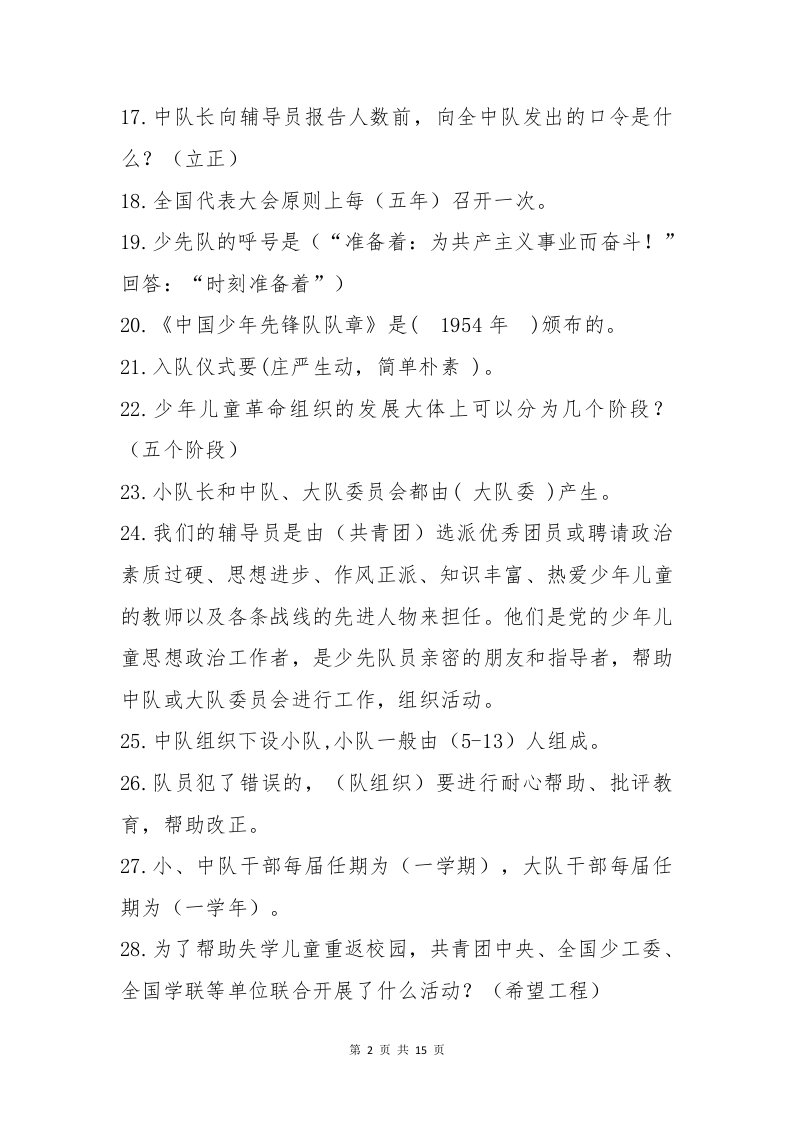 17.中队长向辅导员报告人数前，向全中队发出的口令是什么？（立正）

18.全国代表大会原则上每（五年）召开一次。

19.少先队的呼号是（“准备着：为共产主义事业而奋斗！”回答：“时刻准备着”）

20.《中国少年先锋队队章》是(　1954 年　)颁布的。

21.入队仪式要(庄严生动，简单朴素 )。

22.少年儿童革命组织的发展大体上可以分为几个阶段？（五个阶段）

23.小队长和中队、大队委员会都由( 大队委 )产生。

24.我们的辅导员是由（共青团）选派优秀团员或聘请政治素质过硬、思想进步、作风正派、知识丰富、热爱少年儿童的教师以及各条战线的先进人物来担任。他们是党的少年儿童思想政治工作者，是少先队员亲密的朋友和指导者，帮助中队或大队委员会进行工作，组织活动。

25.中队组织下设小队,小队一般由（5-13）人组成。

26.队员犯了错误的，（队组织）要进行耐心帮助、批评教育，帮助改正。

27.小、中队干部每届任期为（一学期），大队干部每届任期为（一学年）。

28.为了帮助失学儿童重返校园，共青团中央、全国少工委、全国学联等单位联合开展了什么活动？（希望工程）

第 2 页 共 15 页